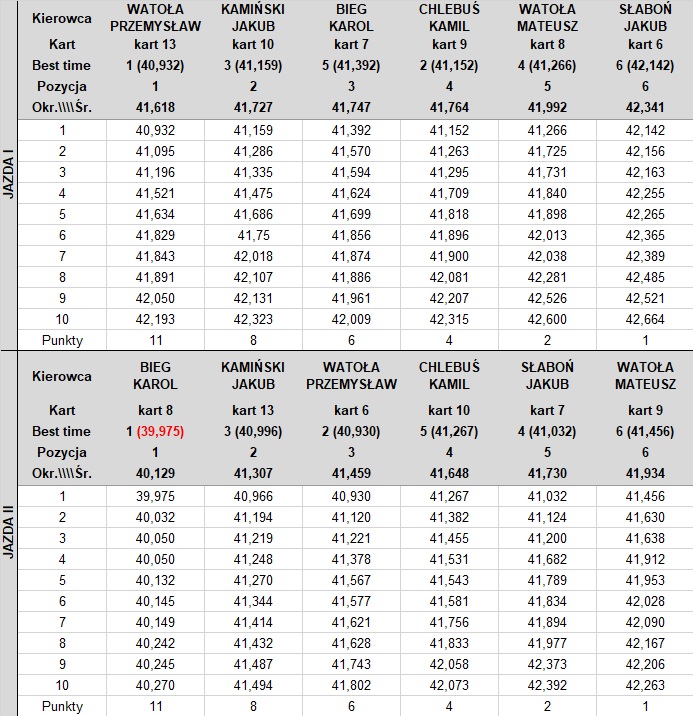 JAZDA I

| Kierowca | WATOŁA PRZEMYSŁAW | KAMIŃSKI JAKUB | BIEG KAROL | CHLEBUŚ KAMIL | WATOŁA MATEUSZ | SŁABOŃ JAKUB |
|---|---|---|---|---|---|---|
| Kart | kart 13 | kart 10 | kart 7 | kart 9 | kart 8 | kart 6 |
| Best time | 1 (40,932) | 3 (41,159) | 5 (41,392) | 2 (41,152) | 4 (41,266) | 6 (42,142) |
| Pozycja | 1 | 2 | 3 | 4 | 5 | 6 |
| Okr.\\\\Śr. | 41,618 | 41,727 | 41,747 | 41,764 | 41,992 | 42,341 |
| 1 | 40,932 | 41,159 | 41,392 | 41,152 | 41,266 | 42,142 |
| 2 | 41,095 | 41,286 | 41,570 | 41,263 | 41,725 | 42,156 |
| 3 | 41,196 | 41,335 | 41,594 | 41,295 | 41,731 | 42,163 |
| 4 | 41,521 | 41,475 | 41,624 | 41,709 | 41,840 | 42,255 |
| 5 | 41,634 | 41,686 | 41,699 | 41,818 | 41,898 | 42,265 |
| 6 | 41,829 | 41,75 | 41,856 | 41,896 | 42,013 | 42,365 |
| 7 | 41,843 | 42,018 | 41,874 | 41,900 | 42,038 | 42,389 |
| 8 | 41,891 | 42,107 | 41,886 | 42,081 | 42,281 | 42,485 |
| 9 | 42,050 | 42,131 | 41,961 | 42,207 | 42,526 | 42,521 |
| 10 | 42,193 | 42,323 | 42,009 | 42,315 | 42,600 | 42,664 |
| Punkty | 11 | 8 | 6 | 4 | 2 | 1 |

JAZDA II

| Kierowca | BIEG KAROL | KAMIŃSKI JAKUB | WATOŁA PRZEMYSŁAW | CHLEBUŚ KAMIL | SŁABOŃ JAKUB | WATOŁA MATEUSZ |
|---|---|---|---|---|---|---|
| Kart | kart 8 | kart 13 | kart 6 | kart 10 | kart 7 | kart 9 |
| Best time | 1 (39,975) | 3 (40,996) | 2 (40,930) | 5 (41,267) | 4 (41,032) | 6 (41,456) |
| Pozycja | 1 | 2 | 3 | 4 | 5 | 6 |
| Okr.\\\\Śr. | 40,129 | 41,307 | 41,459 | 41,648 | 41,730 | 41,934 |
| 1 | 39,975 | 40,966 | 40,930 | 41,267 | 41,032 | 41,456 |
| 2 | 40,032 | 41,194 | 41,120 | 41,382 | 41,124 | 41,630 |
| 3 | 40,050 | 41,219 | 41,221 | 41,455 | 41,200 | 41,638 |
| 4 | 40,050 | 41,248 | 41,378 | 41,531 | 41,682 | 41,912 |
| 5 | 40,132 | 41,270 | 41,567 | 41,543 | 41,789 | 41,953 |
| 6 | 40,145 | 41,344 | 41,577 | 41,581 | 41,834 | 42,028 |
| 7 | 40,149 | 41,414 | 41,621 | 41,756 | 41,894 | 42,090 |
| 8 | 40,242 | 41,432 | 41,628 | 41,833 | 41,977 | 42,167 |
| 9 | 40,245 | 41,487 | 41,743 | 42,058 | 42,373 | 42,206 |
| 10 | 40,270 | 41,494 | 41,802 | 42,073 | 42,392 | 42,263 |
| Punkty | 11 | 8 | 6 | 4 | 2 | 1 |